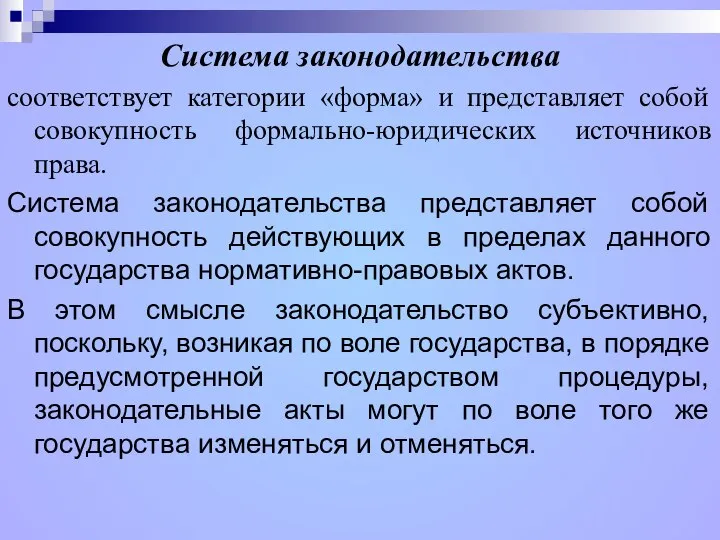 Система законодательства

соответствует категории «форма» и представляет собой совокупность формально-юридических источников права.

Система законодательства представляет собой совокупность действующих в пределах данного государства нормативно-правовых актов.

В этом смысле законодательство субъективно, поскольку, возникая по воле государства, в порядке предусмотренной государством процедуры, законодательные акты могут по воле того же государства изменяться и отменяться.